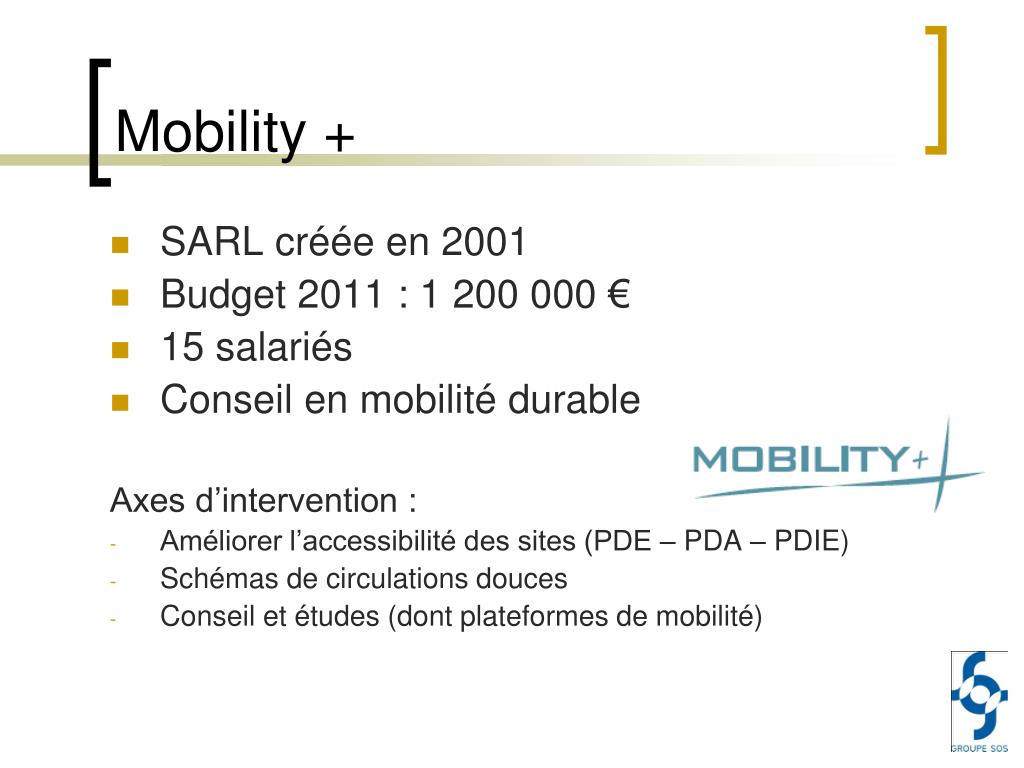 Mobility +

- SARL créée en 2001
- Budget 2011 : 1 200 000 €
- 15 salariés
- Conseil en mobilité durable

MOBILITY+

Axes d'intervention :
- Améliorer l'accessibilité des sites (PDE – PDA – PDIE)
- Schémas de circulations douces
- Conseil et études (dont plateformes de mobilité)

GROUPE SOS